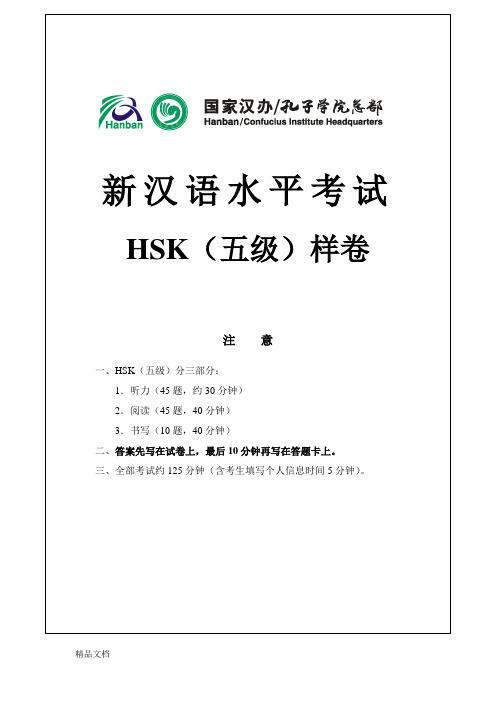 Hanban

国家汉办/孔子学院总部
Hanban/Confucius Institute Headquarters

新汉语水平考试

HSK（五级）样卷

注 意

一、HSK（五级）分三部分：

1．听力（45 题，约 30 分钟）

2．阅读（45 题，40 分钟）

3．书写（10 题，40 分钟）

二、答案先写在试卷上，最后 10 分钟再写在答题卡上。

三、全部考试约 125 分钟（含考生填写个人信息时间 5 分钟）。

精品文档